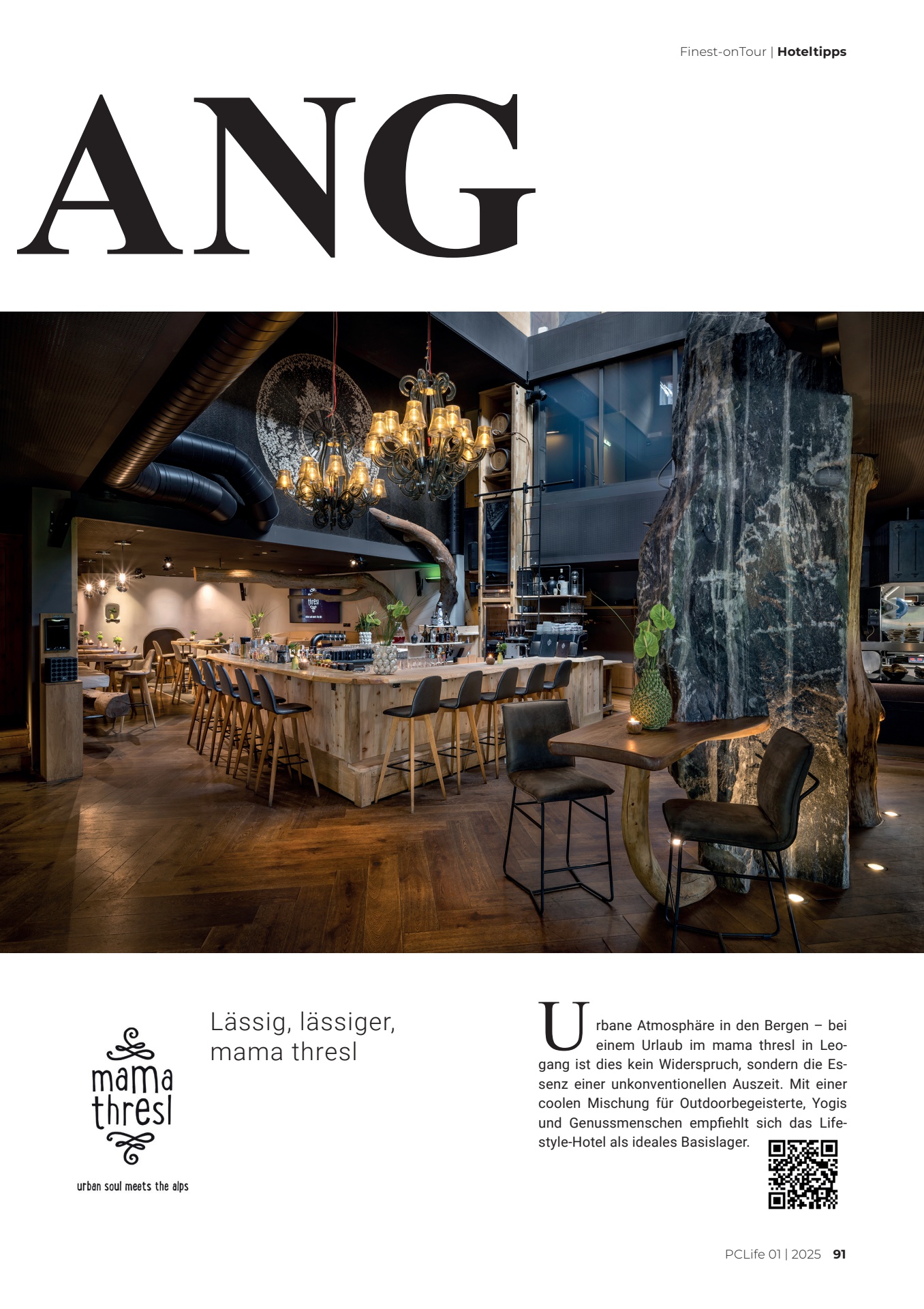 Finest-onTour | Hoteltipps

ANG

mama thresl

urban soul meets the alps

Lässig, lässiger, mama thresl

Urbane Atmosphäre in den Bergen – bei einem Urlaub im mama thresl in Leogang ist dies kein Widerspruch, sondern die Essenz einer unkonventionellen Auszeit. Mit einer coolen Mischung für Outdoorbegeisterte, Yogis und Genussmenschen empfiehlt sich das Lifestyle-Hotel als ideales Basislager.

PCLife 01 | 2025 91